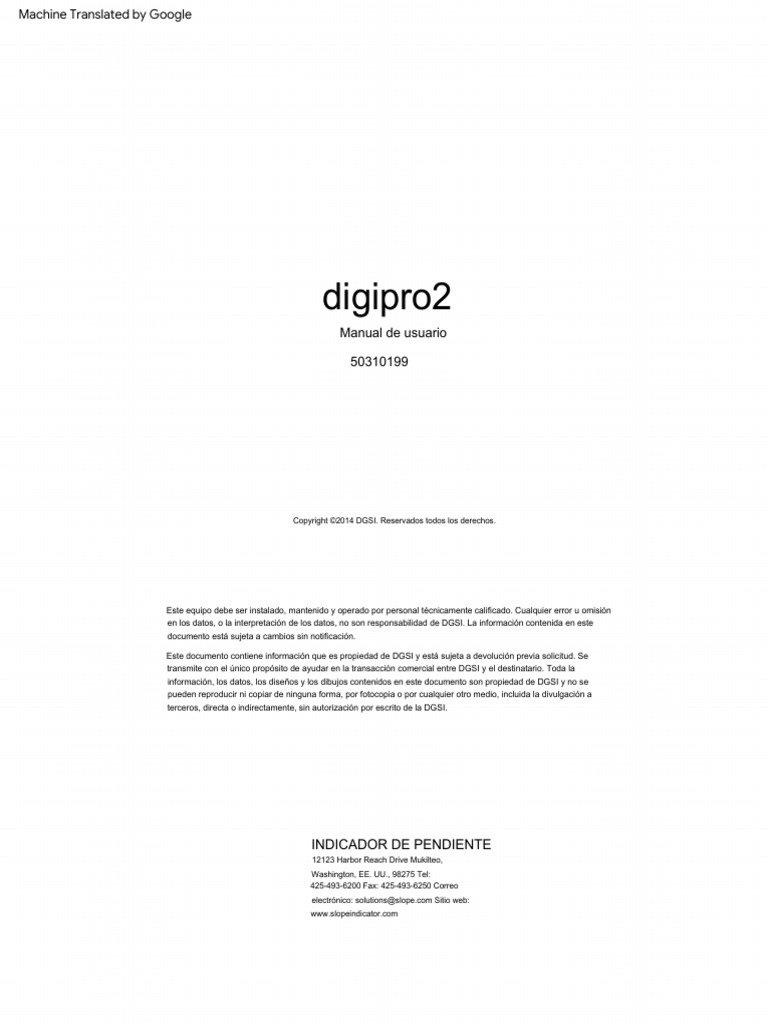 Machine Translated by Google

digipro2

Manual de usuario

50310199

Copyright ©2014 DGSI. Reservados todos los derechos.

Este equipo debe ser instalado, mantenido y operado por personal técnicamente calificado. Cualquier error u omisión en los datos, o la interpretación de los datos, no son responsabilidad de DGSI. La información contenida en este documento está sujeta a cambios sin notificación.

Este documento contiene información que es propiedad de DGSI y está sujeta a devolución previa solicitud. Se transmite con el único propósito de ayudar en la transacción comercial entre DGSI y el destinatario. Toda la información, los datos, los diseños y los dibujos contenidos en este documento son propiedad de DGSI y no se pueden reproducir ni copiar de ninguna forma, por fotocopia o por cualquier otro medio, incluida la divulgación a terceros, directa o indirectamente, sin autorización por escrito de la DGSI.

INDICADOR DE PENDIENTE

12123 Harbor Reach Drive Mukilteo, Washington, EE. UU., 98275 Tel: 425-493-6200 Fax: 425-493-6250 Correo electrónico: solutions@slope.com Sitio web: www.slopeindicator.com